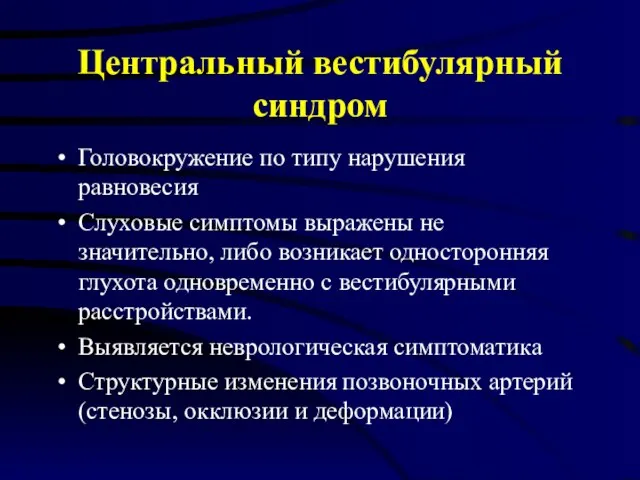 Центральный вестибулярный синдром

• Головокружение по типу нарушения равновесия
• Слуховые симптомы выражены не значительно, либо возникает односторонняя глухота одновременно с вестибулярными расстройствами.
• Выявляется неврологическая симптоматика
• Структурные изменения позвоночных артерий (стенозы, окклюзии и деформации)